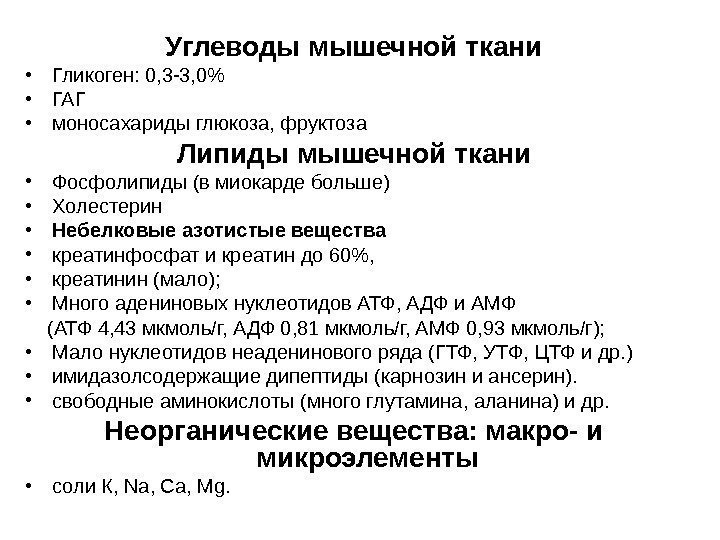 Углеводы мышечной ткани

• Гликоген: 0,3-3,0%
• ГАГ
• моносахариды глюкоза, фруктоза

Липиды мышечной ткани

• Фосфолипиды (в миокарде больше)
• Холестерин
• Небелковые азотистые вещества
• креатинфосфат и креатин до 60%,
• креатинин (мало);
• Много адениновых нуклеотидов АТФ, АДФ и АМФ (АТФ 4,43 мкмоль/г, АДФ 0,81 мкмоль/г, АМФ 0,93 мкмоль/г);
• Мало нуклеотидов неаденинового ряда (ГТФ, УТФ, ЦТФ и др.)
• имидазолсодержащие дипептиды (карнозин и ансерин).
• свободные аминокислоты (много глутамина, аланина) и др.

Неорганические вещества: макро- и микроэлементы

• соли К, Na, Ca, Mg.